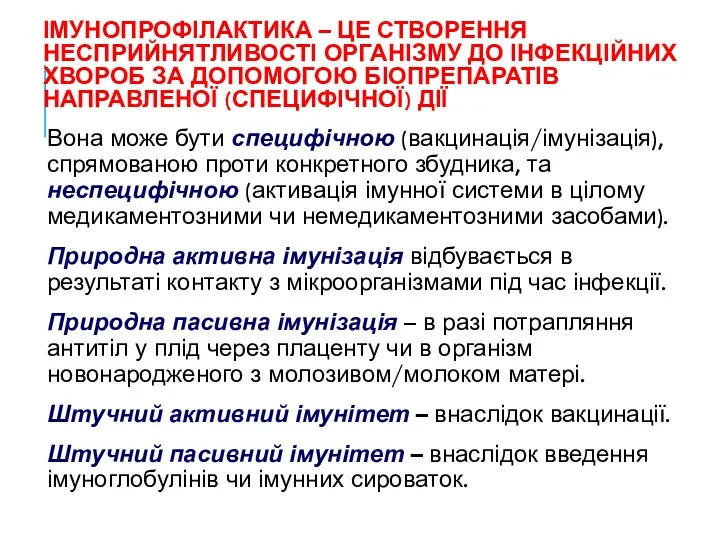 ІМУНОПРОФІЛАКТИКА – ЦЕ СТВОРЕННЯ НЕСПРИЙНЯТЛИВОСТІ ОРГАНІЗМУ ДО ІНФЕКЦІЙНИХ ХВОРОБ ЗА ДОПОМОГОЮ БІОПРЕПАРАТІВ НАПРАВЛЕНОЇ (СПЕЦИФІЧНОЇ) ДІЇ

Вона може бути специфічною (вакцинація/імунізація), спрямованою проти конкретного збудника, та неспецифічною (активація імунної системи в цілому медикаментозними чи немедикаментозними засобами).

Природна активна імунізація відбувається в результаті контакту з мікроорганізмами під час інфекції.

Природна пасивна імунізація – в разі потрапляння антитіл у плід через плаценту чи в організм новонародженого з молозивом/молоком матері.

Штучний активний імунітет – внаслідок вакцинації.

Штучний пасивний імунітет – внаслідок введення імуноглобулінів чи імунних сироваток.